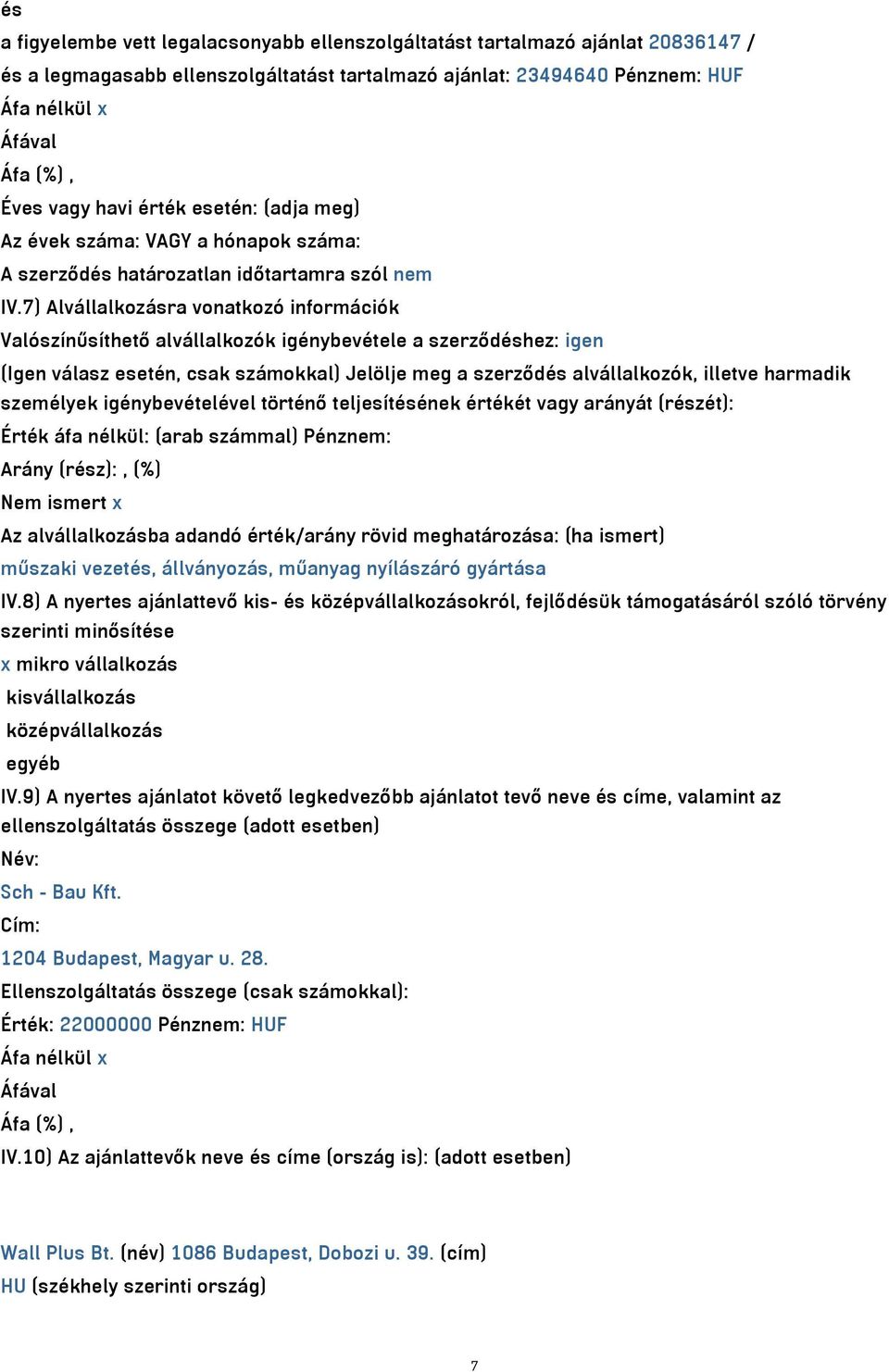 és
a figyelembe vett legalacsonyabb ellenszolgáltatást tartalmazó ajánlat 20836147 /
és a legmagasabb ellenszolgáltatást tartalmazó ajánlat: 23494640 Pénznem: HUF
Áfa nélkül x
Áfával
Áfa (%) ,
Éves vagy havi érték esetén: (adja meg)
Az évek száma: VAGY a hónapok száma:
A szerződés határozatlan időtartamra szól nem
IV.7) Alvállalkozásra vonatkozó információk
Valószínűsíthető alvállalkozók igénybevétele a szerződéshez: igen
(Igen válasz esetén, csak számokkal) Jelölje meg a szerződés alvállalkozók, illetve harmadik személyek igénybevételével történő teljesítésének értékét vagy arányát (részét):
Érték áfa nélkül: (arab számmal) Pénznem:
Arány (rész): , (%)
Nem ismert x
Az alvállalkozásba adandó érték/arány rövid meghatározása: (ha ismert)
műszaki vezetés, állványozás, műanyag nyílászáró gyártása
IV.8) A nyertes ajánlattevő kis- és középvállalkozásokról, fejlődésük támogatásáról szóló törvény szerinti minősítése
x mikro vállalkozás
kisvállalkozás
középvállalkozás
egyéb
IV.9) A nyertes ajánlatot követő legkedvezőbb ajánlatot tevő neve és címe, valamint az ellenszolgáltatás összege (adott esetben)
Név:
Sch - Bau Kft.
Cím:
1204 Budapest, Magyar u. 28.
Ellenszolgáltatás összege (csak számokkal):
Érték: 22000000 Pénznem: HUF
Áfa nélkül x
Áfával
Áfa (%) ,
IV.10) Az ajánlattevők neve és címe (ország is): (adott esetben)

Wall Plus Bt. (név) 1086 Budapest, Dobozi u. 39. (cím)
HU (székhely szerinti ország)

7